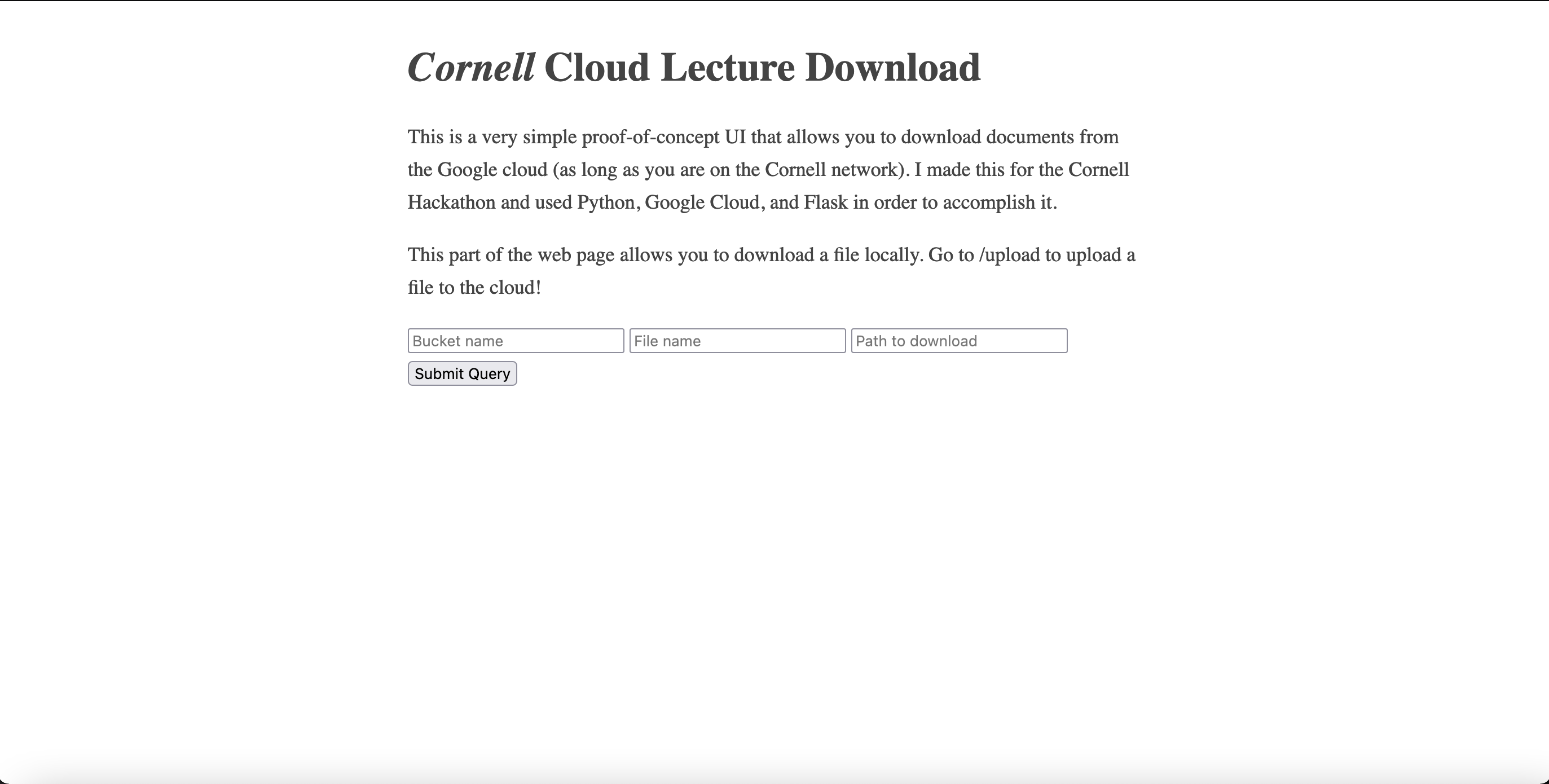 Cornell Cloud Lecture Download

This is a very simple proof-of-concept UI that allows you to download documents from the Google cloud (as long as you are on the Cornell network). I made this for the Cornell Hackathon and used Python, Google Cloud, and Flask in order to accomplish it.

This part of the web page allows you to download a file locally. Go to /upload to upload a file to the cloud!

Bucket name
File name
Path to download
Submit Query